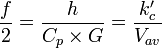 $\frac{f}{2} = \frac{h}{C_p \times G} = \frac{k'_c}{V_{av}}$